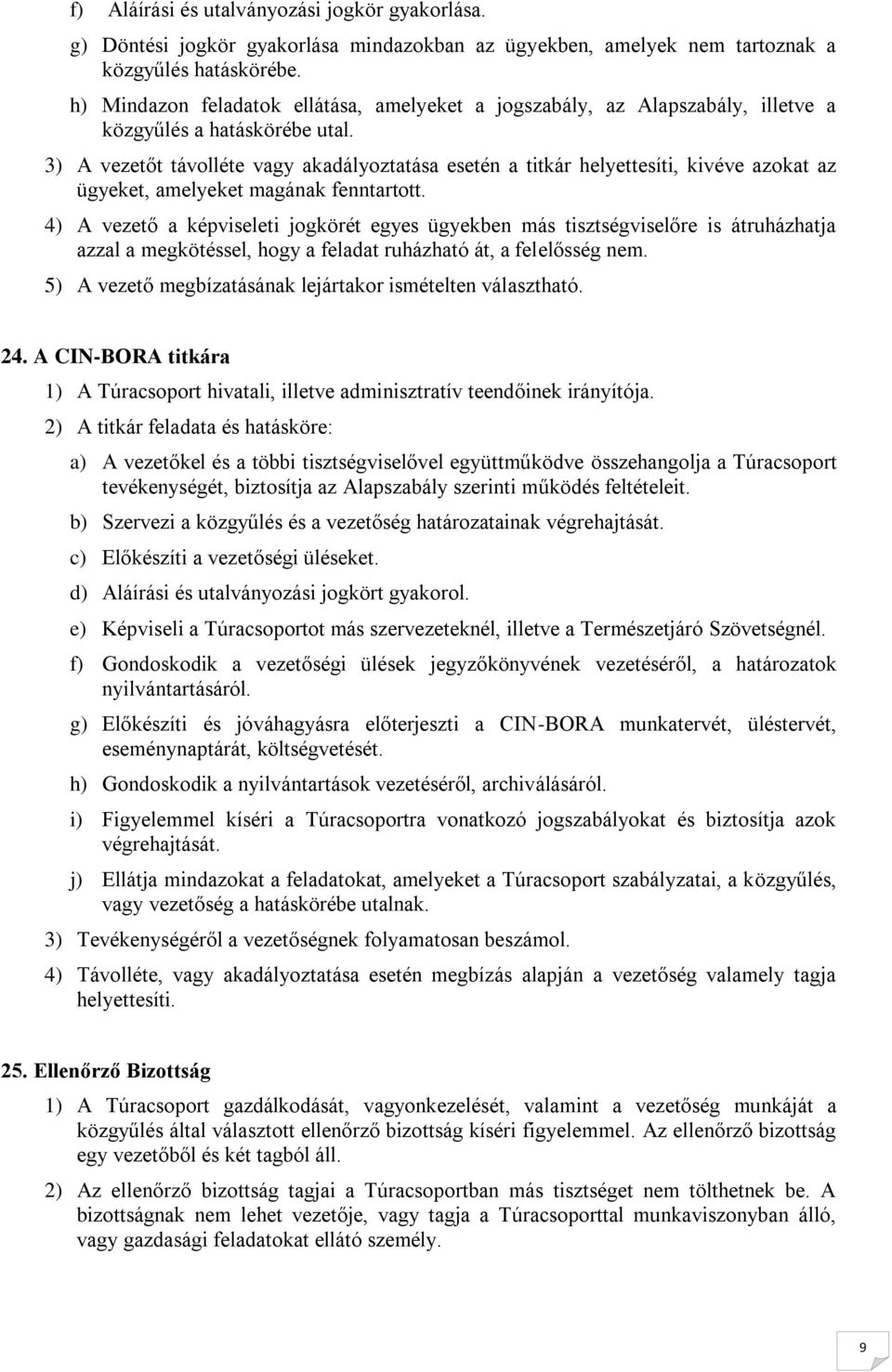 f) Aláírási és utalványozási jogkör gyakorlása.

g) Döntési jogkör gyakorlása mindazokban az ügyekben, amelyek nem tartoznak a közgyűlés hatáskörébe.

h) Mindazon feladatok ellátása, amelyeket a jogszabály, az Alapszabály, illetve a közgyűlés a hatáskörébe utal.

3) A vezetőt távolléte vagy akadályoztatása esetén a titkár helyettesíti, kivéve azokat az ügyeket, amelyeket magának fenntartott.

4) A vezető a képviseleti jogkörét egyes ügyekben más tisztségviselőre is átruházhatja azzal a megkötéssel, hogy a feladat ruházható át, a felelősség nem.

5) A vezető megbízatásának lejártakor ismételten választható.

24. A CIN-BORA titkára

1) A Túracsoport hivatali, illetve adminisztratív teendőinek irányítója.

2) A titkár feladata és hatásköre:

a) A vezetőkel és a többi tisztségviselővel együttműködve összehangolja a Túracsoport tevékenységét, biztosítja az Alapszabály szerinti működés feltételeit.

b) Szervezi a közgyűlés és a vezetőség határozatainak végrehajtását.

c) Előkészíti a vezetőségi üléseket.

d) Aláírási és utalványozási jogkört gyakorol.

e) Képviseli a Túracsoportot más szervezeteknél, illetve a Természetjáró Szövetségnél.

f) Gondoskodik a vezetőségi ülések jegyzőkönyvének vezetéséről, a határozatok nyilvántartásáról.

g) Előkészíti és jóváhagyásra előterjeszti a CIN-BORA munkatervét, üléstervét, eseménynaptárát, költségvetését.

h) Gondoskodik a nyilvántartások vezetéséről, archiválásáról.

i) Figyelemmel kíséri a Túracsoportra vonatkozó jogszabályokat és biztosítja azok végrehajtását.

j) Ellátja mindazokat a feladatokat, amelyeket a Túracsoport szabályzatai, a közgyűlés, vagy vezetőség a hatáskörébe utalnak.

3) Tevékenységéről a vezetőségnek folyamatosan beszámol.

4) Távolléte, vagy akadályoztatása esetén megbízás alapján a vezetőség valamely tagja helyettesíti.

25. Ellenőrző Bizottság

1) A Túracsoport gazdálkodását, vagyonkezelését, valamint a vezetőség munkáját a közgyűlés által választott ellenőrző bizottság kíséri figyelemmel. Az ellenőrző bizottság egy vezetőből és két tagból áll.

2) Az ellenőrző bizottság tagjai a Túracsoportban más tisztséget nem tölthetnek be. A bizottságnak nem lehet vezetője, vagy tagja a Túracsoporttal munkaviszonyban álló, vagy gazdasági feladatokat ellátó személy.

9